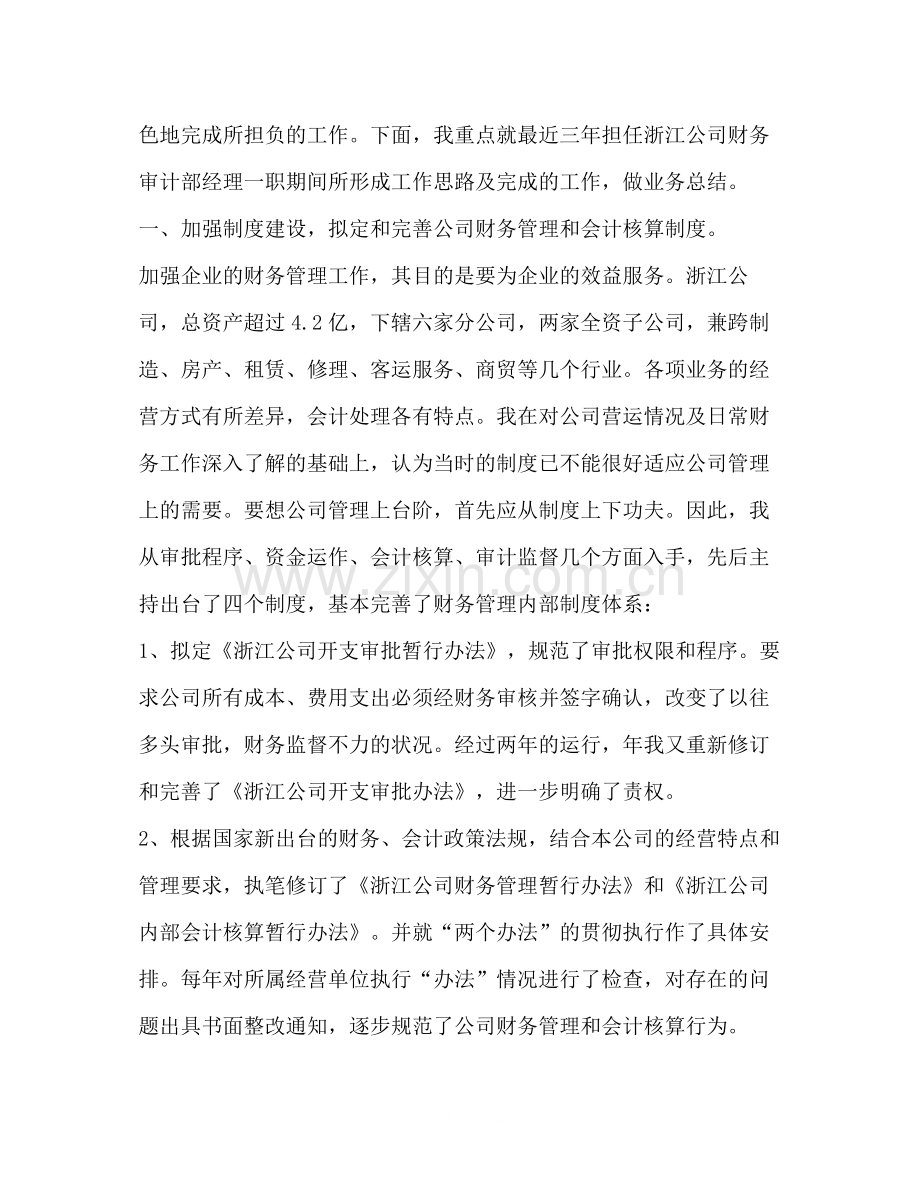 色地完成所担负的工作。下面，我重点就最近三年担任浙江公司财务审计部经理一职期间所形成工作思路及完成的工作，做业务总结。

一、加强制度建设，拟定和完善公司财务管理和会计核算制度。

加强企业的财务管理工作，其目的是要为企业的效益服务。浙江公司，总资产超过4.2亿，下辖六家分公司，两家全资子公司，兼跨制造、房产、租赁、修理、客运服务、商贸等几个行业。各项业务的经营方式有所差异，会计处理各有特点。我在对公司营运情况及日常财务工作深入了解的基础上，认为当时的制度已不能很好适应公司管理上的需要。要想公司管理上台阶，首先应从制度上下功夫。因此，我从审批程序、资金运作、会计核算、审计监督几个方面入手，先后主持出台了四个制度，基本完善了财务管理内部制度体系：

1、拟定《浙江公司开支审批暂行办法》，规范了审批权限和程序。要求公司所有成本、费用支出必须经财务审核并签字确认，改变了以往多头审批，财务监督不力的状况。经过两年的运行，年我又重新修订和完善了《浙江公司开支审批办法》，进一步明确了责权。

2、根据国家新出台的财务、会计政策法规，结合本公司的经营特点和管理要求，执笔修订了《浙江公司财务管理暂行办法》和《浙江公司内部会计核算暂行办法》。并就“两个办法”的贯彻执行作了具体安排。每年对所属经营单位执行“办法”情况进行了检查，对存在的问题出具书面整改通知，逐步规范了公司财务管理和会计核算行为。

www.zixin.com.cn